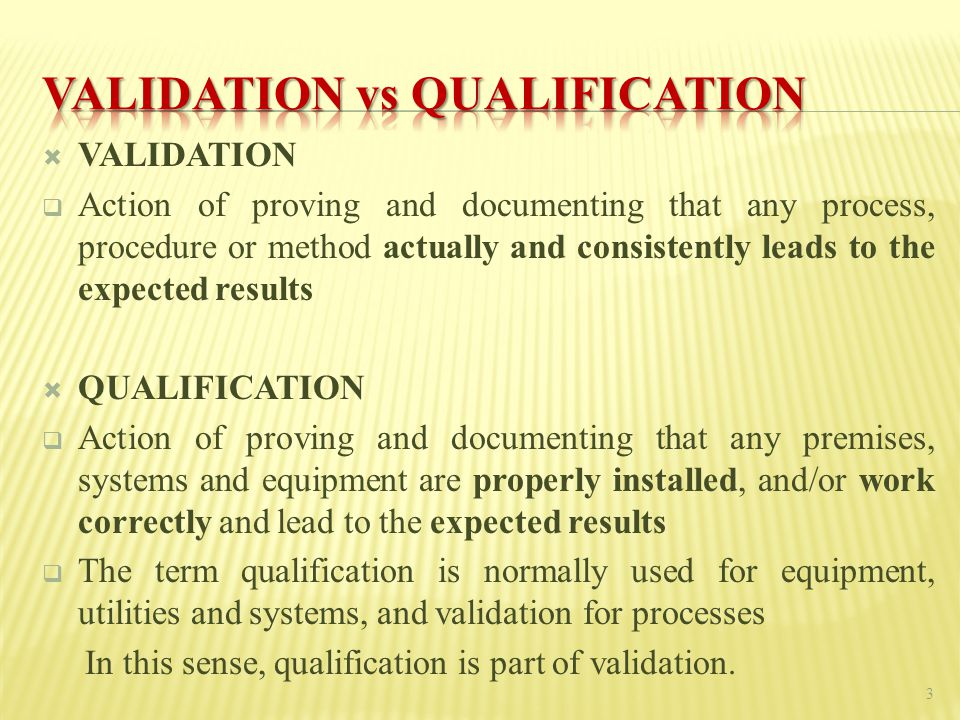 VALIDATION vs QUALIFICATION

VALIDATION

Action of proving and documenting that any process, procedure or method actually and consistently leads to the expected results

QUALIFICATION

Action of proving and documenting that any premises, systems and equipment are properly installed, and/or work correctly and lead to the expected results

The term qualification is normally used for equipment, utilities and systems, and validation for processes

In this sense, qualification is part of validation.

3